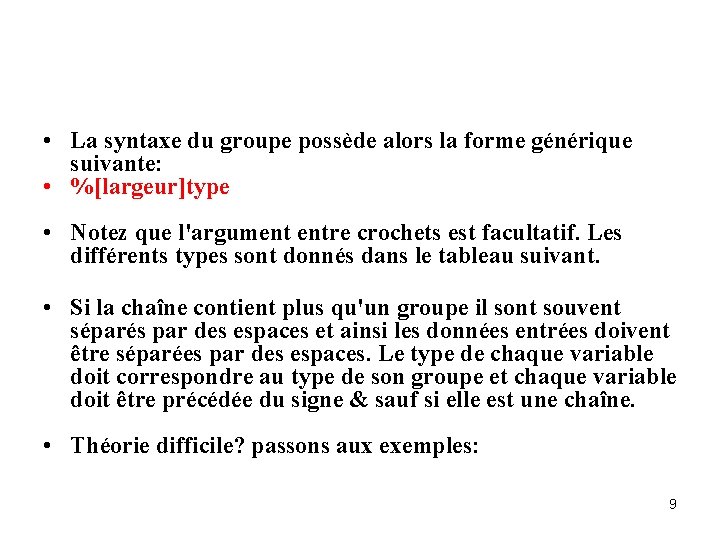 • La syntaxe du groupe possède alors la forme générique suivante:
• %[largeur]type

• Notez que l'argument entre crochets est facultatif. Les différents types sont donnés dans le tableau suivant.

• Si la chaîne contient plus qu'un groupe il sont souvent séparés par des espaces et ainsi les données entrées doivent être séparées par des espaces. Le type de chaque variable doit correspondre au type de son groupe et chaque variable doit être précédée du signe & sauf si elle est une chaîne.

• Théorie difficile? passons aux exemples:

9